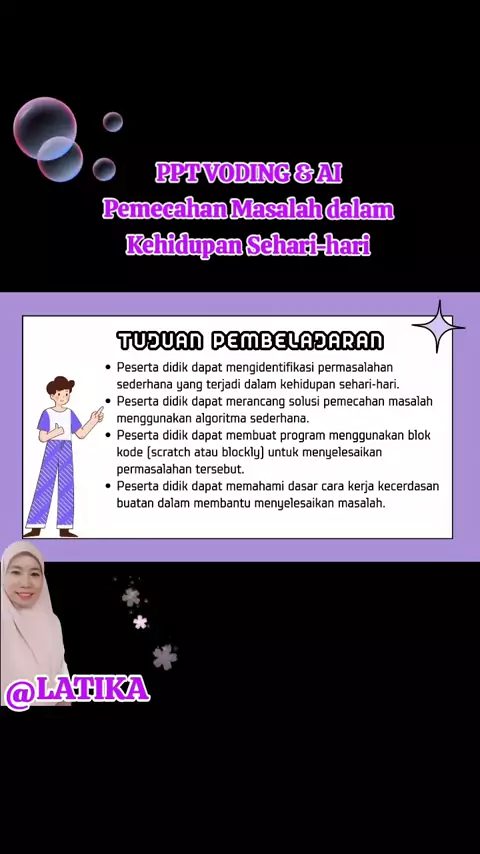 PPT VODING & AI
Pemecahan Masalah dalam Kehidupan Sehari-hari

TUJUAN PEMBELAJARAN

• Peserta didik dapat mengidentifikasi permasalahan sederhana yang terjadi dalam kehidupan sehari-hari.
• Peserta didik dapat merancang solusi pemecahan masalah menggunakan algoritma sederhana.
• Peserta didik dapat membuat program menggunakan blok kode (scratch atau blockly) untuk menyelesaikan permasalahan tersebut.
• Peserta didik dapat memahami dasar cara kerja kecerdasan buatan dalam membantu menyelesaikan masalah.

@LATIKA